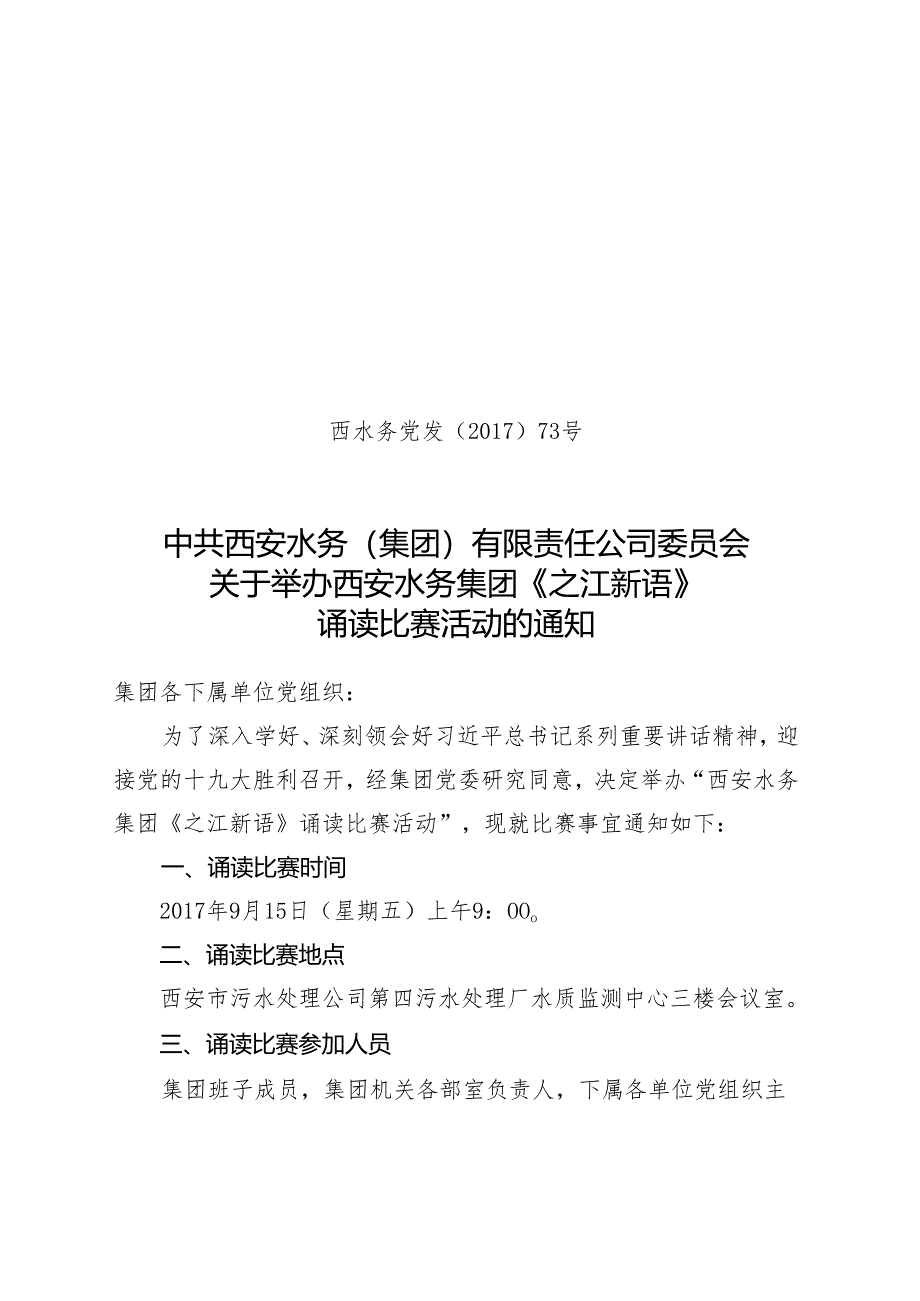 西水务党发（2017）73号

中共西安水务（集团）有限责任公司委员会
关于举办西安水务集团《之江新语》
诵读比赛活动的通知

集团各下属单位党组织：

为了深入学好、深刻领会好习近平总书记系列重要讲话精神，迎接党的十九大胜利召开，经集团党委研究同意，决定举办“西安水务集团《之江新语》诵读比赛活动”，现就比赛事宜通知如下：

一、诵读比赛时间

2017年9月15日（星期五）上午9：00。

二、诵读比赛地点

西安市污水处理公司第四污水处理厂水质监测中心三楼会议室。

三、诵读比赛参加人员

集团班子成员，集团机关各部室负责人，下属各单位党组织主